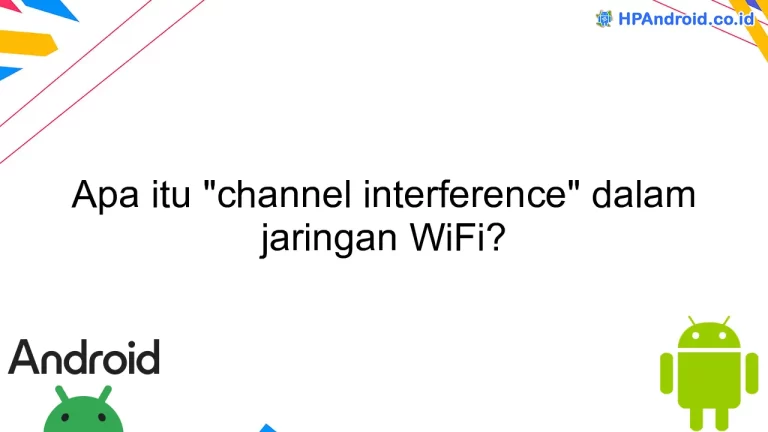 HPAndroid.co.id

Apa itu "channel interference" dalam jaringan WiFi?

Android